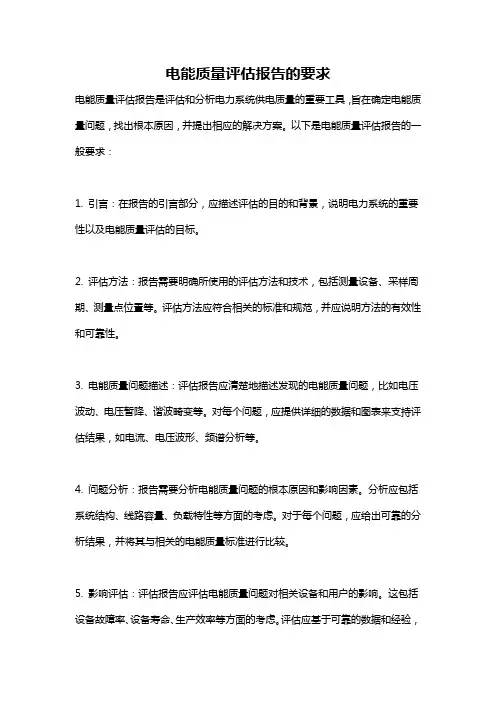 电能质量评估报告的要求

电能质量评估报告是评估和分析电力系统供电质量的重要工具，旨在确定电能质量问题，找出根本原因，并提出相应的解决方案。以下是电能质量评估报告的一般要求：

1. 引言：在报告的引言部分，应描述评估的目的和背景，说明电力系统的重要性以及电能质量评估的目标。

2. 评估方法：报告需要明确所使用的评估方法和技术，包括测量设备、采样周期、测量点位置等。评估方法应符合相关的标准和规范，并应说明方法的有效性和可靠性。

3. 电能质量问题描述：评估报告应清楚地描述发现的电能质量问题，比如电压波动、电压暂降、谐波畸变等。对每个问题，应提供详细的数据和图表来支持评估结果，如电流、电压波形、频谱分析等。

4. 问题分析：报告需要分析电能质量问题的根本原因和影响因素。分析应包括系统结构、线路容量、负载特性等方面的考虑。对于每个问题，应给出可靠的分析结果，并将其与相关的电能质量标准进行比较。

5. 影响评估：评估报告应评估电能质量问题对相关设备和用户的影响。这包括设备故障率、设备寿命、生产效率等方面的考虑。评估应基于可靠的数据和经验，